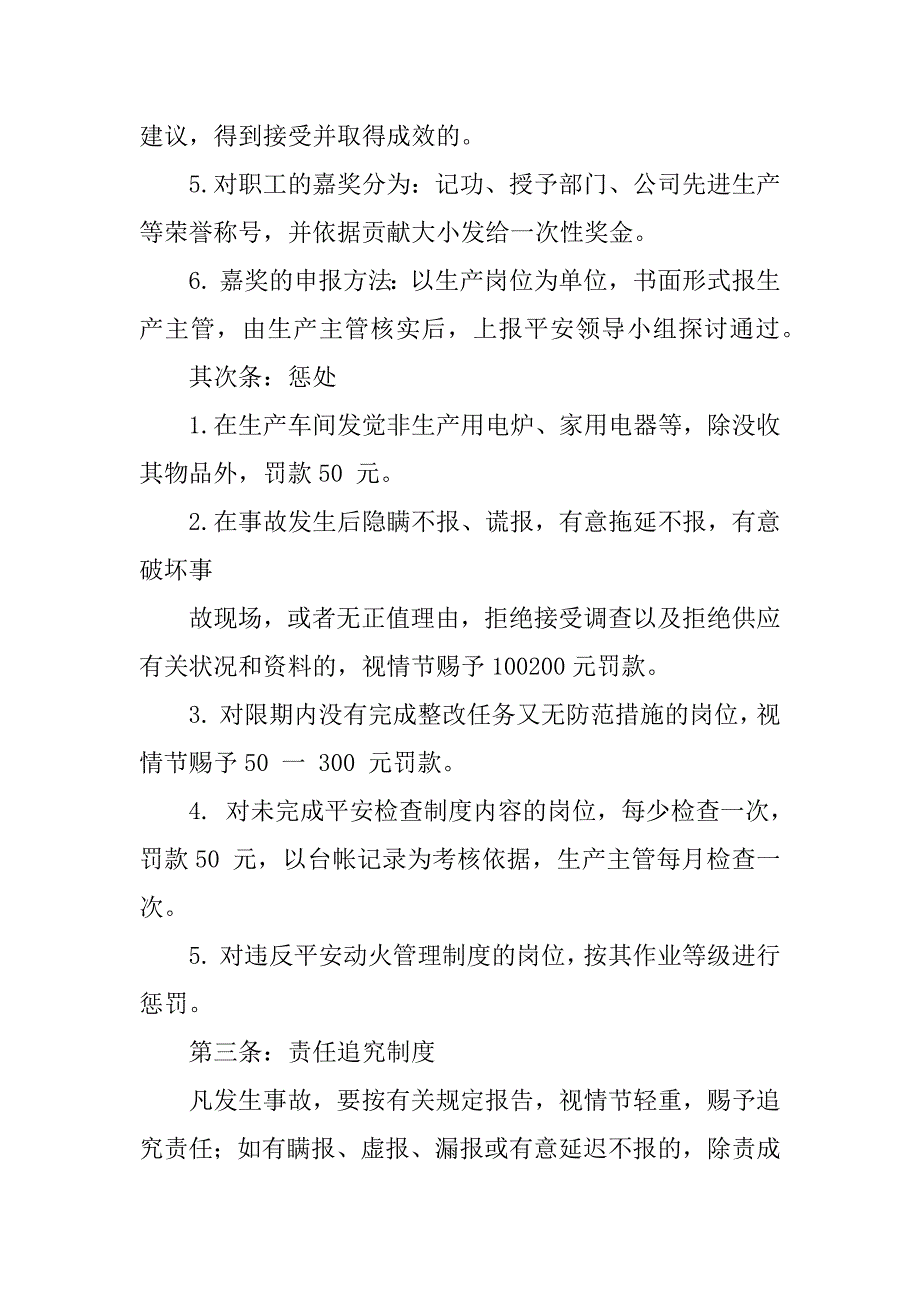 建议，得到接受并取得成效的。

5.对职工的嘉奖分为：记功、授予部门、公司先进生产等荣誉称号，并依据贡献大小发给一次性奖金。

6. 嘉奖的申报方法：以生产岗位为单位，书面形式报生产主管，由生产主管核实后，上报平安领导小组探讨通过。

其次条：惩处

1.在生产车间发觉非生产用电炉、家用电器等，除没收其物品外，罚款 50 元。

2.在事故发生后隐瞒不报、谎报，有意拖延不报，有意破坏事

故现场，或者无正值理由，拒绝接受调查以及拒绝供应有关状况和资料的，视情节赐予 100200 元罚款。

3. 对限期内没有完成整改任务又无防范措施的岗位，视情节赐予 50 一 300 元罚款。

4. 对未完成平安检查制度内容的岗位，每少检查一次，罚款 50 元，以台帐记录为考核依据，生产主管每月检查一次。

5. 对违反平安动火管理制度的岗位，按其作业等级进行惩罚。

第三条：责任追究制度

凡发生事故，要按有关规定报告，视情节轻重，赐予追究责任；如有瞒报、虚报、漏报或有意延迟不报的，除责成